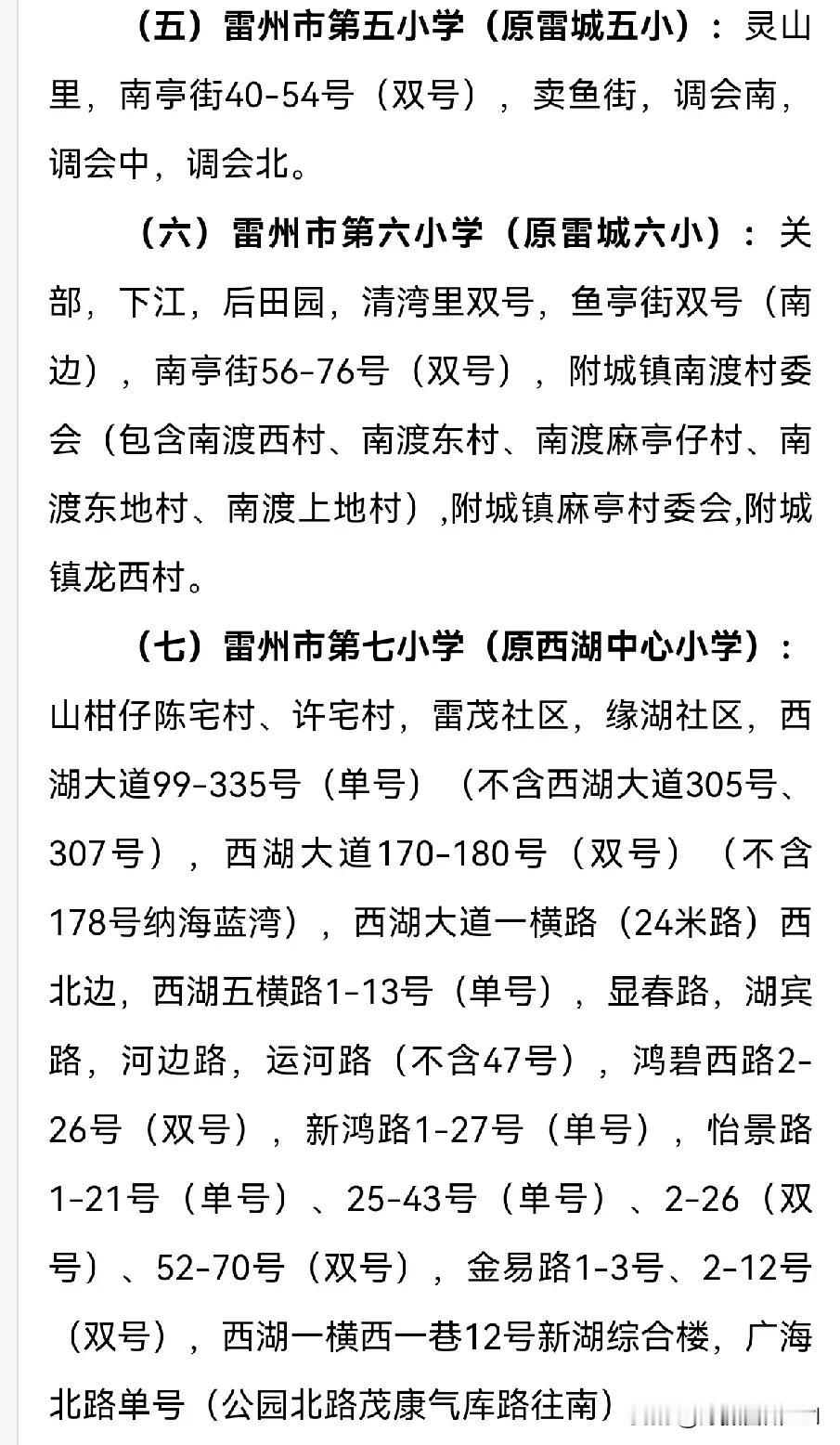 （五）雷州市第五小学（原雷城五小）：灵山里，南亭街40-54号（双号），卖鱼街，调会南，调会中，调会北。

（六）雷州市第六小学（原雷城六小）：关部，下江，后田园，清湾里双号，鱼亭街双号（南边），南亭街56-76号（双号），附城镇南渡村委会（包含南渡西村、南渡东村、南渡麻亭仔村、南渡东地村、南渡上地村）,附城镇麻亭村委会,附城镇龙西村。

（七）雷州市第七小学（原西湖中心小学）：山柑仔陈宅村、许宅村，雷茂社区，缘湖社区，西湖大道99-335号（单号）（不含西湖大道305号、307号），西湖大道170-180号（双号）（不含178号纳海蓝湾），西湖大道一横路（24米路）西北边，西湖五横路1-13号（单号），显春路，湖宾路，河边路，运河路（不含47号），鸿碧西路2-26号（双号），新鸿路1-27号（单号），怡景路1-21号（单号）、25-43号（单号）、2-26（双号）、52-70号（双号），金易路1-3号、2-12号（双号），西湖一横西一巷12号新湖综合楼，广海北路单号（公园北路茂康气库路往南）